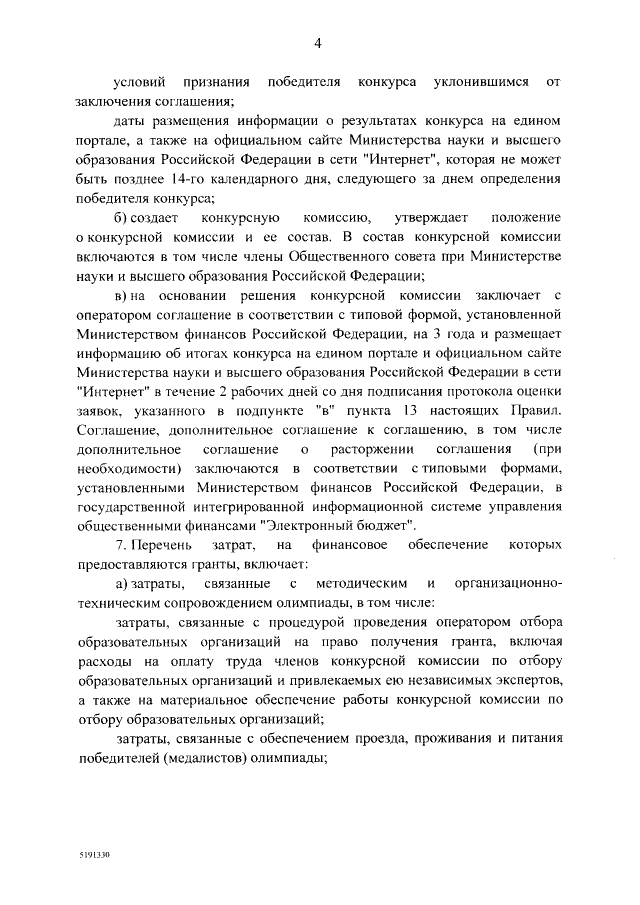 4

условий признания победителя конкурса уклонившимся от заключения соглашения;

даты размещения информации о результатах конкурса на едином портале, а также на официальном сайте Министерства науки и высшего образования Российской Федерации в сети "Интернет", которая не может быть позднее 14-го календарного дня, следующего за днем определения победителя конкурса;

б) создает конкурсную комиссию, утверждает положение о конкурсной комиссии и ее состав. В состав конкурсной комиссии включаются в том числе члены Общественного совета при Министерстве науки и высшего образования Российской Федерации;

в) на основании решения конкурсной комиссии заключает с оператором соглашение в соответствии с типовой формой, установленной Министерством финансов Российской Федерации, на 3 года и размещает информацию об итогах конкурса на едином портале и официальном сайте Министерства науки и высшего образования Российской Федерации в сети "Интернет" в течение 2 рабочих дней со дня подписания протокола оценки заявок, указанного в подпункте "в" пункта 13 настоящих Правил. Соглашение, дополнительное соглашение к соглашению, в том числе дополнительное соглашение о расторжении соглашения (при необходимости) заключаются в соответствии с типовыми формами, установленными Министерством финансов Российской Федерации, в государственной интегрированной информационной системе управления общественными финансами "Электронный бюджет".

7. Перечень затрат, на финансовое обеспечение которых предоставляются гранты, включает:

а) затраты, связанные с методическим и организационно-техническим сопровождением олимпиады, в том числе:

затраты, связанные с процедурой проведения оператором отбора образовательных организаций на право получения гранта, включая расходы на оплату труда членов конкурсной комиссии по отбору образовательных организаций и привлекаемых ею независимых экспертов, а также на материальное обеспечение работы конкурсной комиссии по отбору образовательных организаций;

затраты, связанные с обеспечением проезда, проживания и питания победителей (медалистов) олимпиады;

5191330